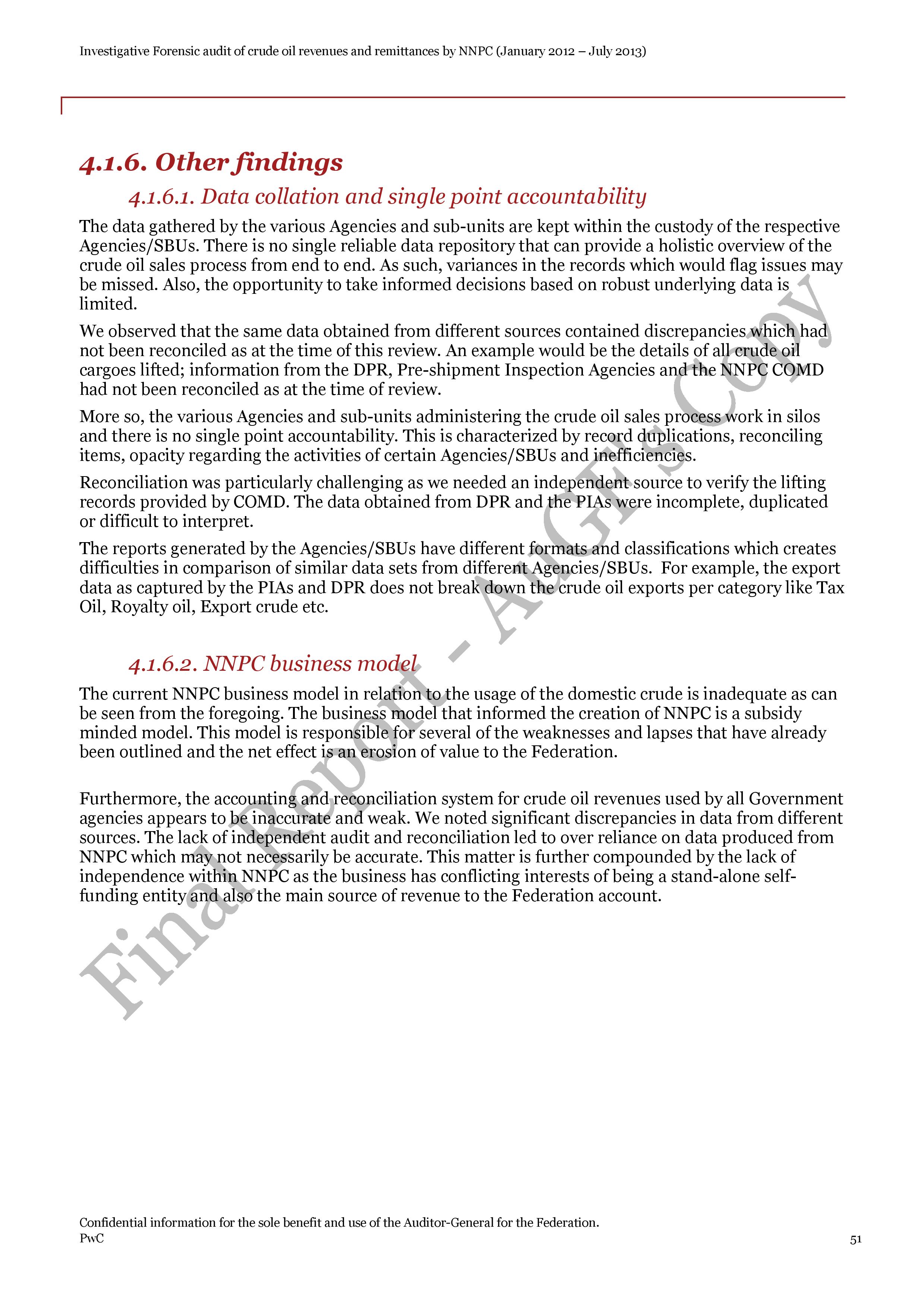 Investigative Forensic audit of crude oil revenues and remittances by NNPC (January 2012 – July 2013)

4.1.6. Other findings

4.1.6.1. Data collation and single point accountability

The data gathered by the various Agencies and sub-units are kept within the custody of the respective Agencies/SBUs. There is no single reliable data repository that can provide a holistic overview of the crude oil sales process from end to end. As such, variances in the records which would flag issues may be missed. Also, the opportunity to take informed decisions based on robust underlying data is limited.

We observed that the same data obtained from different sources contained discrepancies which had not been reconciled as at the time of this review. An example would be the details of all crude oil cargoes lifted; information from the DPR, Pre-shipment Inspection Agencies and the NNPC COMD had not been reconciled as at the time of review.

More so, the various Agencies and sub-units administering the crude oil sales process work in silos and there is no single point accountability. This is characterized by record duplications, reconciling items, opacity regarding the activities of certain Agencies/SBUs and inefficiencies.

Reconciliation was particularly challenging as we needed an independent source to verify the lifting records provided by COMD. The data obtained from DPR and the PIAs were incomplete, duplicated or difficult to interpret.

The reports generated by the Agencies/SBUs have different formats and classifications which creates difficulties in comparison of similar data sets from different Agencies/SBUs. For example, the export data as captured by the PIAs and DPR does not break down the crude oil exports per category like Tax Oil, Royalty oil, Export crude etc.

4.1.6.2. NNPC business model

The current NNPC business model in relation to the usage of the domestic crude is inadequate as can be seen from the foregoing. The business model that informed the creation of NNPC is a subsidy minded model. This model is responsible for several of the weaknesses and lapses that have already been outlined and the net effect is an erosion of value to the Federation.

Furthermore, the accounting and reconciliation system for crude oil revenues used by all Government agencies appears to be inaccurate and weak. We noted significant discrepancies in data from different sources. The lack of independent audit and reconciliation led to over reliance on data produced from NNPC which may not necessarily be accurate. This matter is further compounded by the lack of independence within NNPC as the business has conflicting interests of being a stand-alone self-funding entity and also the main source of revenue to the Federation account.

Final Report - AuGF's Copy

Confidential information for the sole benefit and use of the Auditor-General for the Federation.
PwC
51